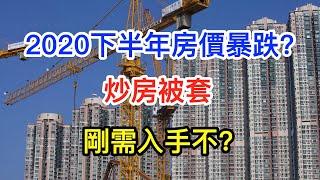 2020下半年房價暴跌?

炒房被套

剛需入手不?